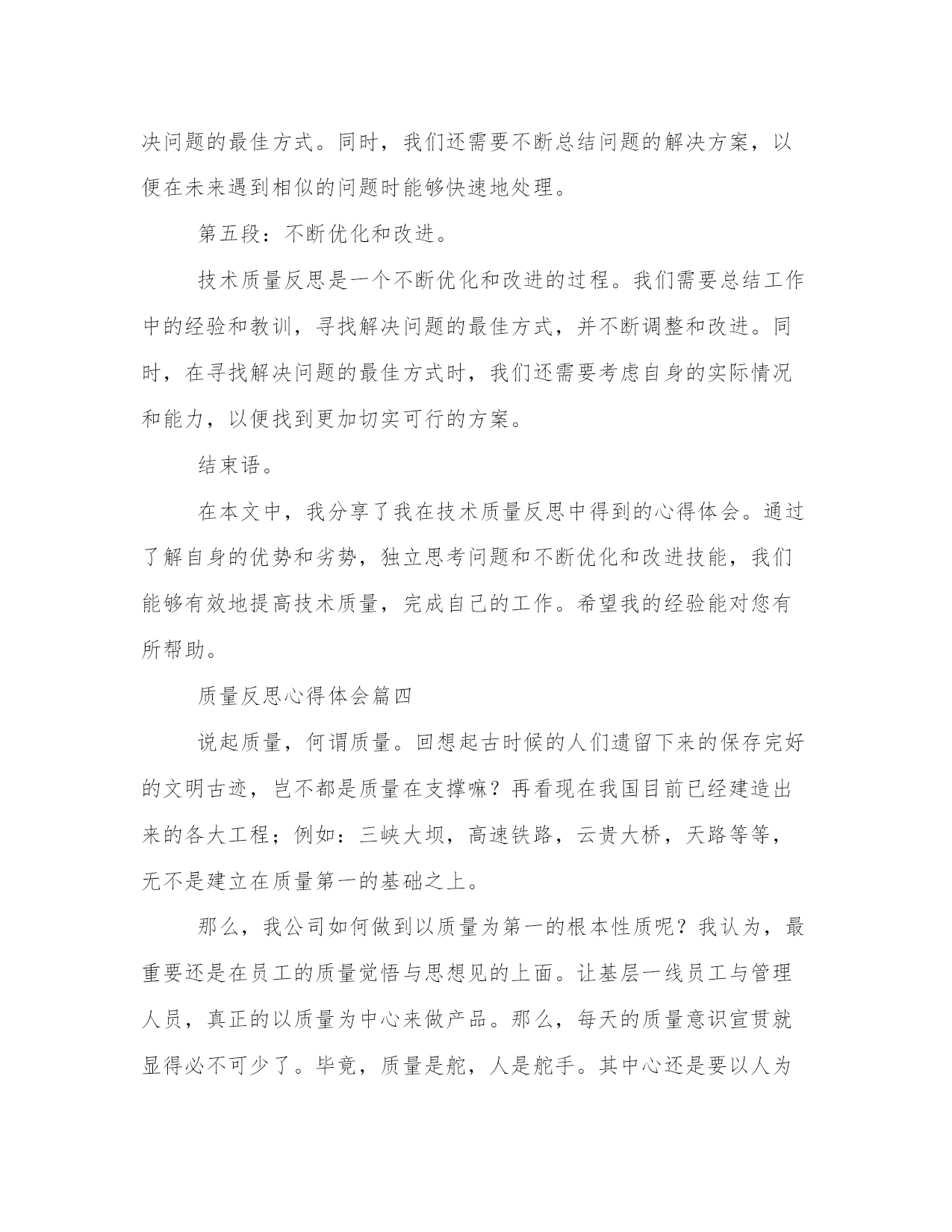 决问题的最佳方式。同时，我们还需要不断总结问题的解决方案，以便在未来遇到相似的问题时能够快速地处理。

第五段：不断优化和改进。

技术质量反思是一个不断优化和改进的过程。我们需要总结工作中的经验和教训，寻找解决问题的最佳方式，并不断调整和改进。同时，在寻找解决问题的最佳方式时，我们还需要考虑自身的实际情况和能力，以便找到更加切实可行的方案。

结束语。

在本文中，我分享了我在技术质量反思中得到的心得体会。通过了解自身的优势和劣势，独立思考问题和不断优化和改进技能，我们能够有效地提高技术质量，完成自己的工作。希望我的经验能对您有所帮助。

质量反思心得体会篇四

说起质量，何谓质量。回想起古时候的人们遗留下来的保存完好的文明古迹，岂不都是质量在支撑嘛？再看现在我国目前已经建造出来的各大工程；例如：三峡大坝，高速铁路，云贵大桥，天路等等，无不是建立在质量第一的基础之上。

那么，我公司如何做到以质量为第一的根本性质呢？我认为，最重要还是在员工的质量觉悟与思想见的上面。让基层一线员工与管理人员，真正的以质量为中心来做产品。那么，每天的质量意识宣贯就显得必不可少了。毕竟，质量是舵，人是舵手。其中心还是要以人为